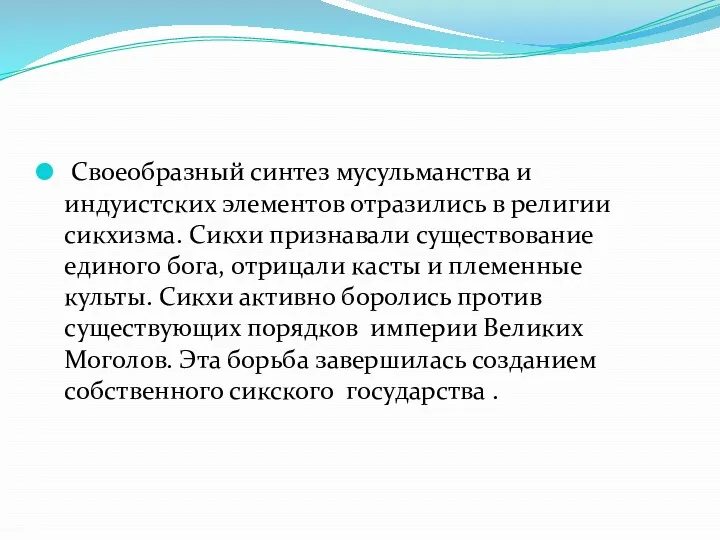 Своеобразный синтез мусульманства и индуистских элементов отразились в религии сикхизма. Сикхи признавали существование единого бога, отрицали касты и племенные культы. Сикхи активно боролись против существующих порядков империи Великих Моголов. Эта борьба завершилась созданием собственного сикского государства .